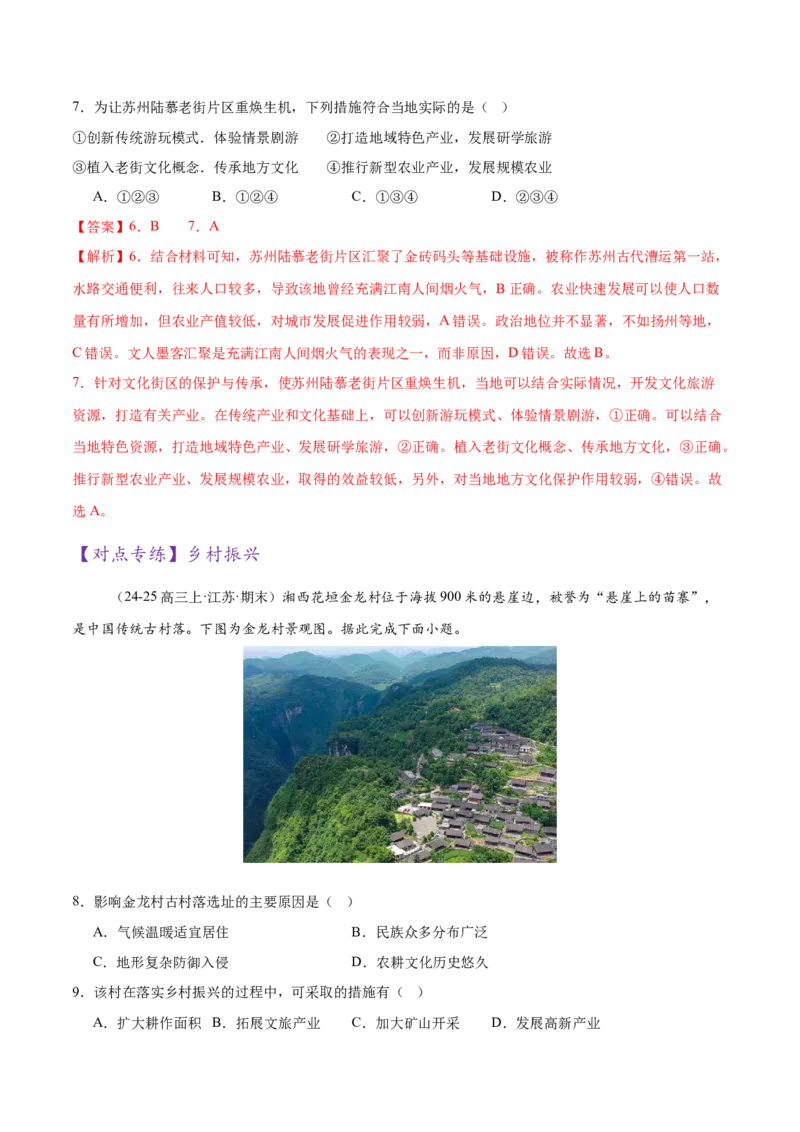 7．为让苏州陆慕老街片区重焕生机，下列措施符合当地实际的是（    ）

①创新传统游玩模式．体验情景剧游        ②打造地域特色产业，发展研学旅游

③植入老街文化概念．传承地方文化        ④推行新型农业产业，发展规模农业

A．①②③        B．①②④        C．①③④        D．②③④

【答案】6．B    7．A

【解析】6．结合材料可知，苏州陆慕老街片区汇聚了金砖码头等基础设施，被称作苏州古代漕运第一站，水路交通便利，往来人口较多，导致该地曾经充满江南人间烟火气，B 正确。农业快速发展可以使人口数量有所增加，但农业产值较低，对城市发展促进作用较弱，A 错误。政治地位并不显著，不如扬州等地，C 错误。文人墨客汇聚是充满江南人间烟火气的表现之一，而非原因，D 错误。故选 B。

7．针对文化街区的保护与传承，使苏州陆慕老街片区重焕生机，当地可以结合实际情况，开发文化旅游资源，打造有关产业。在传统产业和文化基础上，可以创新游玩模式、体验情景剧游，①正确。可以结合当地特色资源，打造地域特色产业、发展研学旅游，②正确。植入老街文化概念、传承地方文化，③正确。推行新型农业产业、发展规模农业，取得的效益较低，另外，对当地地方文化保护作用较弱，④错误。故选 A。

【对点专练】乡村振兴

（24-25 高三上·江苏·期末）湘西花垣金龙村位于海拔 900 米的悬崖边，被誉为“悬崖上的苗寨”，是中国传统古村落。下图为金龙村景观图。据此完成下面小题。

8．影响金龙村古村落选址的主要原因是（    ）

A．气候温暖适宜居住        B．民族众多分布广泛

C．地形复杂防御入侵        D．农耕文化历史悠久

9．该村在落实乡村振兴的过程中，可采取的措施有（    ）

A．扩大耕作面积  B．拓展文旅产业    C．加大矿山开采    D．发展高新产业